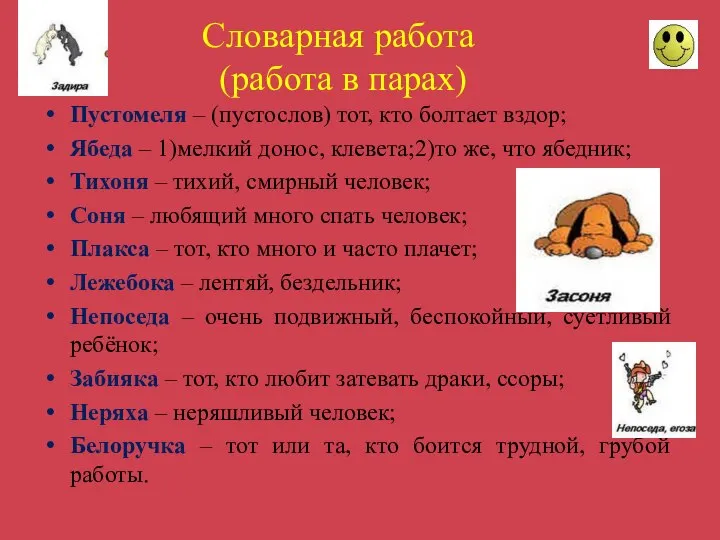 Задира

Словарная работа
(работа в парах)

• Пустомеля – (пустослов) тот, кто болтает вздор;
• Ябеда – 1)мелкий донос, клевета;2)то же, что ябедник;
• Тихоня – тихий, смирный человек;
• Соня – любящий много спать человек;
• Плакса – тот, кто много и часто плачет;
• Лежебока – лентяй, бездельник;
• Непоседа – очень подвижный, беспокойный, суетливый ребёнок;
• Забияка – тот, кто любит затевать драки, ссоры;
• Неряха – неряшливый человек;
• Белоручка – тот или та, кто боится трудной, грубой работы.

Засоня

Непоседа, егоза